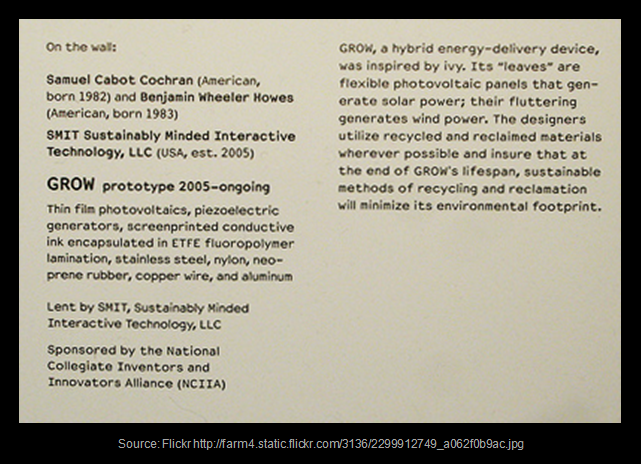 On the wall:

Samuel Cabot Cochran (American, born 1982) and Benjamin Wheeler Howes (American, born 1983)

SMIT Sustainably Minded Interactive Technology, LLC (USA, est. 2005)

GROW prototype 2005–ongoing

Thin film photovoltaics, piezoelectric generators, screenprinted conductive ink encapsulated in ETFE fluoropolymer lamination, stainless steel, nylon, neoprene rubber, copper wire, and aluminum

Lent by SMIT, Sustainably Minded Interactive Technology, LLC

Sponsored by the National Collegiate Inventors and Innovators Alliance (NCIIA)

GROW, a hybrid energy-delivery device, was inspired by ivy. Its "leaves" are flexible photovoltaic panels that generate solar power; their fluttering generates wind power. The designers utilize recycled and reclaimed materials wherever possible and insure that at the end of GROW's lifespan, sustainable methods of recycling and reclamation will minimize its environmental footprint.

Source: Flickr http://farm4.static.flickr.com/3136/2299912749_a062f0b9ac.jpg